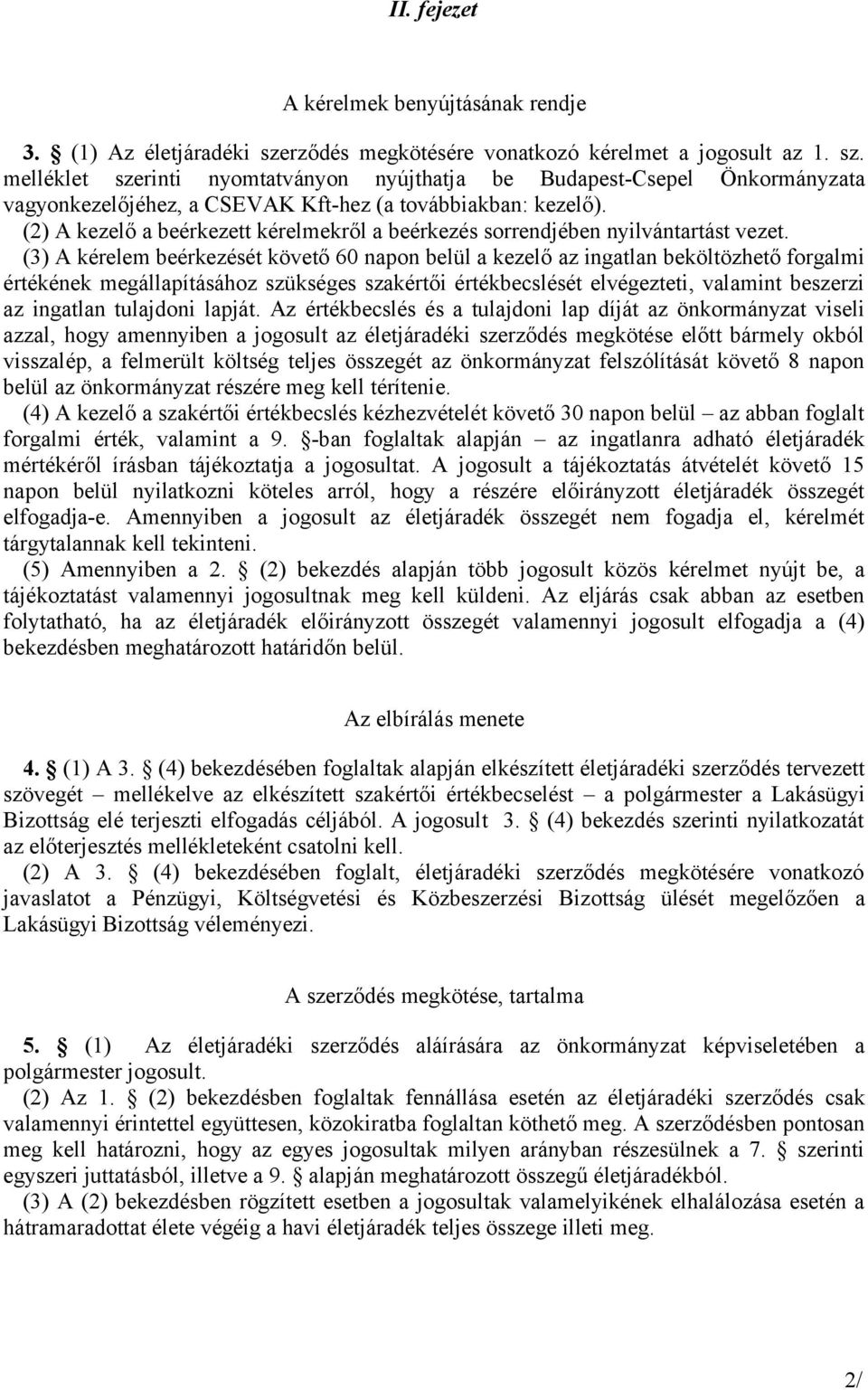 II. fejezet

A kérelmek benyújtásának rendje

3. § (1) Az életjáradéki szerződés megkötésére vonatkozó kérelmet a jogosult az 1. sz. melléklet szerinti nyomtatványon nyújthatja be Budapest-Csepel Önkormányzata vagyonkezelőjéhez, a CSEVAK Kft-hez (a továbbiakban: kezelő).

(2) A kezelő a beérkezett kérelmekről a beérkezés sorrendjében nyilvántartást vezet.

(3) A kérelem beérkezését követő 60 napon belül a kezelő az ingatlan beköltözhető forgalmi értékének megállapításához szükséges szakértői értékbecslését elvégezteti, valamint beszerzi az ingatlan tulajdoni lapját. Az értékbecslés és a tulajdoni lap díját az önkormányzat viseli azzal, hogy amennyiben a jogosult az életjáradéki szerződés megkötése előtt bármely okból visszalép, a felmerült költség teljes összegét az önkormányzat felszólítását követő 8 napon belül az önkormányzat részére meg kell térítenie.

(4) A kezelő a szakértői értékbecslés kézhezvételét követő 30 napon belül – az abban foglalt forgalmi érték, valamint a 9. §-ban foglaltak alapján – az ingatlanra adható életjáradék mértékéről írásban tájékoztatja a jogosultat. A jogosult a tájékoztatás átvételét követő 15 napon belül nyilatkozni köteles arról, hogy a részére előirányzott életjáradék összegét elfogadja-e. Amennyiben a jogosult az életjáradék összegét nem fogadja el, kérelmét tárgytalannak kell tekinteni.

(5) Amennyiben a 2. § (2) bekezdés alapján több jogosult közös kérelmet nyújt be, a tájékoztatást valamennyi jogosultnak meg kell küldeni. Az eljárás csak abban az esetben folytatható, ha az életjáradék előirányzott összegét valamennyi jogosult elfogadja a (4) bekezdésben meghatározott határidőn belül.

Az elbírálás menete

4. § (1) A 3. § (4) bekezdésében foglaltak alapján elkészített életjáradéki szerződés tervezett szövegét – mellékelve az elkészített szakértői értékbecselést – a polgármester a Lakásügyi Bizottság elé terjeszti elfogadás céljából. A jogosult 3. § (4) bekezdés szerinti nyilatkozatát az előterjesztés mellékleteként csatolni kell.

(2) A 3. § (4) bekezdésében foglalt, életjáradéki szerződés megkötésére vonatkozó javaslatot a Pénzügyi, Költségvetési és Közbeszerzési Bizottság ülését megelőzően a Lakásügyi Bizottság véleményezi.

A szerződés megkötése, tartalma

5. § (1) Az életjáradéki szerződés aláírására az önkormányzat képviseletében a polgármester jogosult.

(2) Az 1. § (2) bekezdésben foglaltak fennállása esetén az életjáradéki szerződés csak valamennyi érintettel együttesen, közokiratba foglaltan köthető meg. A szerződésben pontosan meg kell határozni, hogy az egyes jogosultak milyen arányban részesülnek a 7. § szerinti egyszeri juttatásból, illetve a 9. § alapján meghatározott összegű életjáradékból.

(3) A (2) bekezdésben rögzített esetben a jogosultak valamelyikének elhalálozása esetén a hátramaradottat élete végéig a havi életjáradék teljes összege illeti meg.

2/